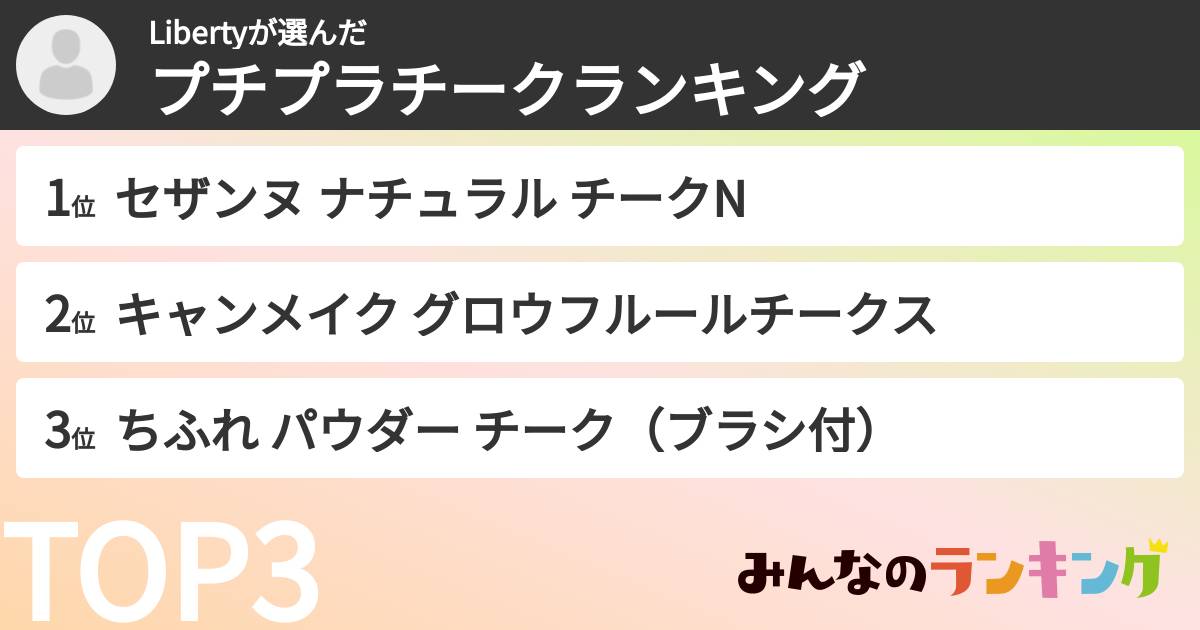 Libertyが選んだ
プチプラチークランキング

1位 セザンヌ ナチュラル チークN

2位 キャンメイク グロウフルールチークス

3位 ちふれ パウダー チーク（ブラシ付）

TOP3

みんなのランキング